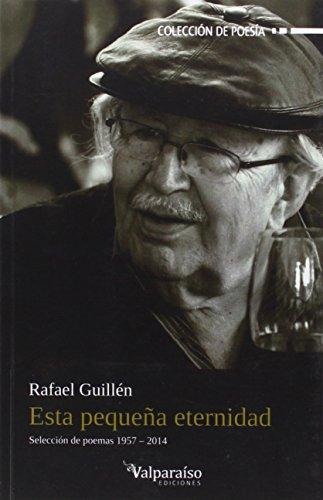 COLECCIÓN DE POESÍA

Rafael Guillén

Esta pequeña eternidad

Selección de poemas 1957 – 2014

Valparaíso
EDICIONES